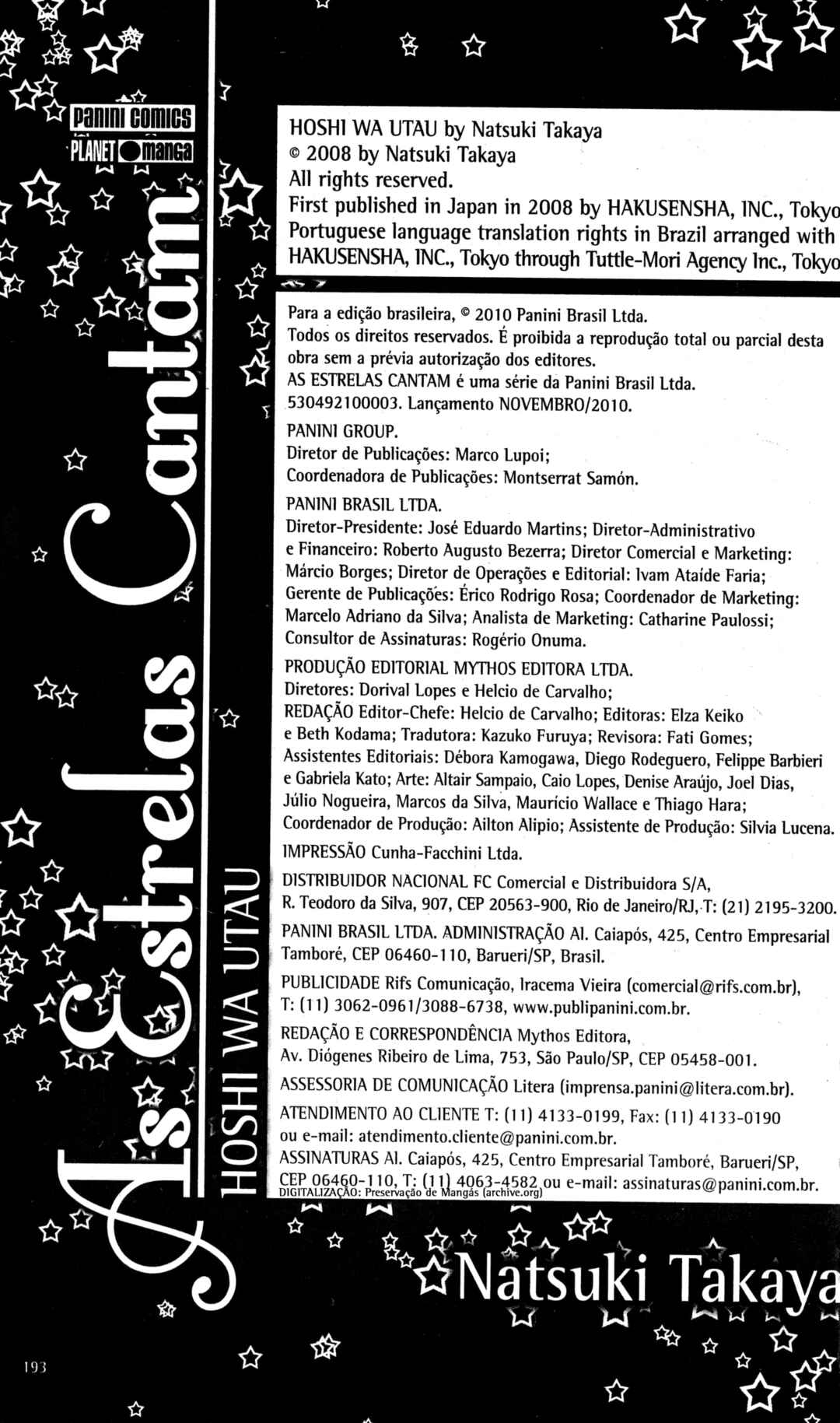 panini comics
PLANET manga

As Estrelas Cantam

HOSHI WA UTAU

HOSHI WA UTAU by Natsuki Takaya
© 2008 by Natsuki Takaya
All rights reserved.
First published in Japan in 2008 by HAKUSENSHA, INC., Tokyo
Portuguese language translation rights in Brazil arranged with
HAKUSENSHA, INC., Tokyo through Tuttle-Mori Agency Inc., Tokyo

Para a edição brasileira, © 2010 Panini Brasil Ltda.
Todos os direitos reservados. É proibida a reprodução total ou parcial desta obra sem a prévia autorização dos editores.
AS ESTRELAS CANTAM é uma série da Panini Brasil Ltda.
530492100003. Lançamento NOVEMBRO/2010.

PANINI GROUP.
Diretor de Publicações: Marco Lupoi;
Coordenadora de Publicações: Montserrat Samón.

PANINI BRASIL LTDA.
Diretor-Presidente: José Eduardo Martins; Diretor-Administrativo e Financeiro: Roberto Augusto Bezerra; Diretor Comercial e Marketing: Márcio Borges; Diretor de Operações e Editorial: Ivam Ataíde Faria; Gerente de Publicações: Érico Rodrigo Rosa; Coordenador de Marketing: Marcelo Adriano da Silva; Analista de Marketing: Catharine Paulossi; Consultor de Assinaturas: Rogério Onuma.

PRODUÇÃO EDITORIAL MYTHOS EDITORA LTDA.
Diretores: Dorival Lopes e Helcio de Carvalho;
REDAÇÃO Editor-Chefe: Helcio de Carvalho; Editoras: Elza Keiko e Beth Kodama; Tradutora: Kazuko Furuya; Revisora: Fati Gomes; Assistentes Editoriais: Débora Kamogawa, Diego Rodeguero, Felippe Barbieri e Gabriela Kato; Arte: Altair Sampaio, Caio Lopes, Denise Araújo, Joel Dias, Júlio Nogueira, Marcos da Silva, Maurício Wallace e Thiago Hara; Coordenador de Produção: Ailton Alipio; Assistente de Produção: Silvia Lucena.

IMPRESSÃO Cunha-Facchini Ltda.

DISTRIBUIDOR NACIONAL FC Comercial e Distribuidora S/A, R. Teodoro da Silva, 907, CEP 20563-900, Rio de Janeiro/RJ, T: (21) 2195-3200.

PANINI BRASIL LTDA. ADMINISTRAÇÃO Al. Caiapós, 425, Centro Empresarial Tamboré, CEP 06460-110, Barueri/SP, Brasil.

PUBLICIDADE Rifs Comunicação, Iracema Vieira (comercial@rifs.com.br), T: (11) 3062-0961/3088-6738, www.publipanini.com.br.

REDAÇÃO E CORRESPONDÊNCIA Mythos Editora, Av. Diógenes Ribeiro de Lima, 753, São Paulo/SP, CEP 05458-001.

ASSESSORIA DE COMUNICAÇÃO Litera (imprensa.panini@litera.com.br).

ATENDIMENTO AO CLIENTE T: (11) 4133-0199, Fax: (11) 4133-0190 ou e-mail: atendimento.cliente@panini.com.br.
ASSINATURAS Al. Caiapós, 425, Centro Empresarial Tamboré, Barueri/SP, CEP 06460-110, T: (11) 4063-4582 ou e-mail: assinaturas@panini.com.br.
DIGITALIZAÇÃO: Preservação de Mangás (archive.org)

Natsuki Takaya

193